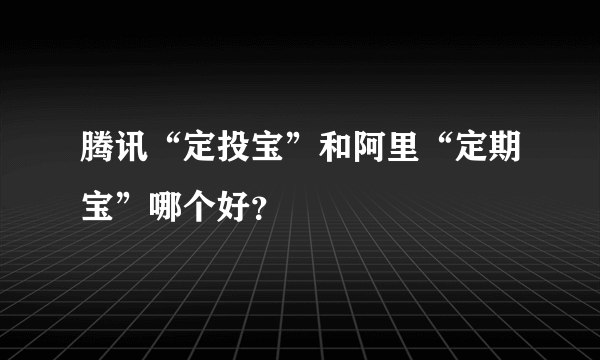 腾讯“定投宝”和阿里“定期宝”哪个好?